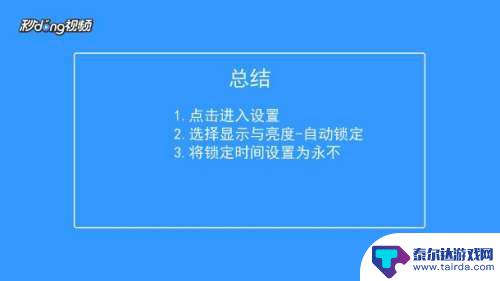 秒dong视频

总结

1. 点击进入设置
2. 选择显示与亮度-自动锁定
3. 将锁定时间设置为永不

泰尔达游戏网
www.tairda.com